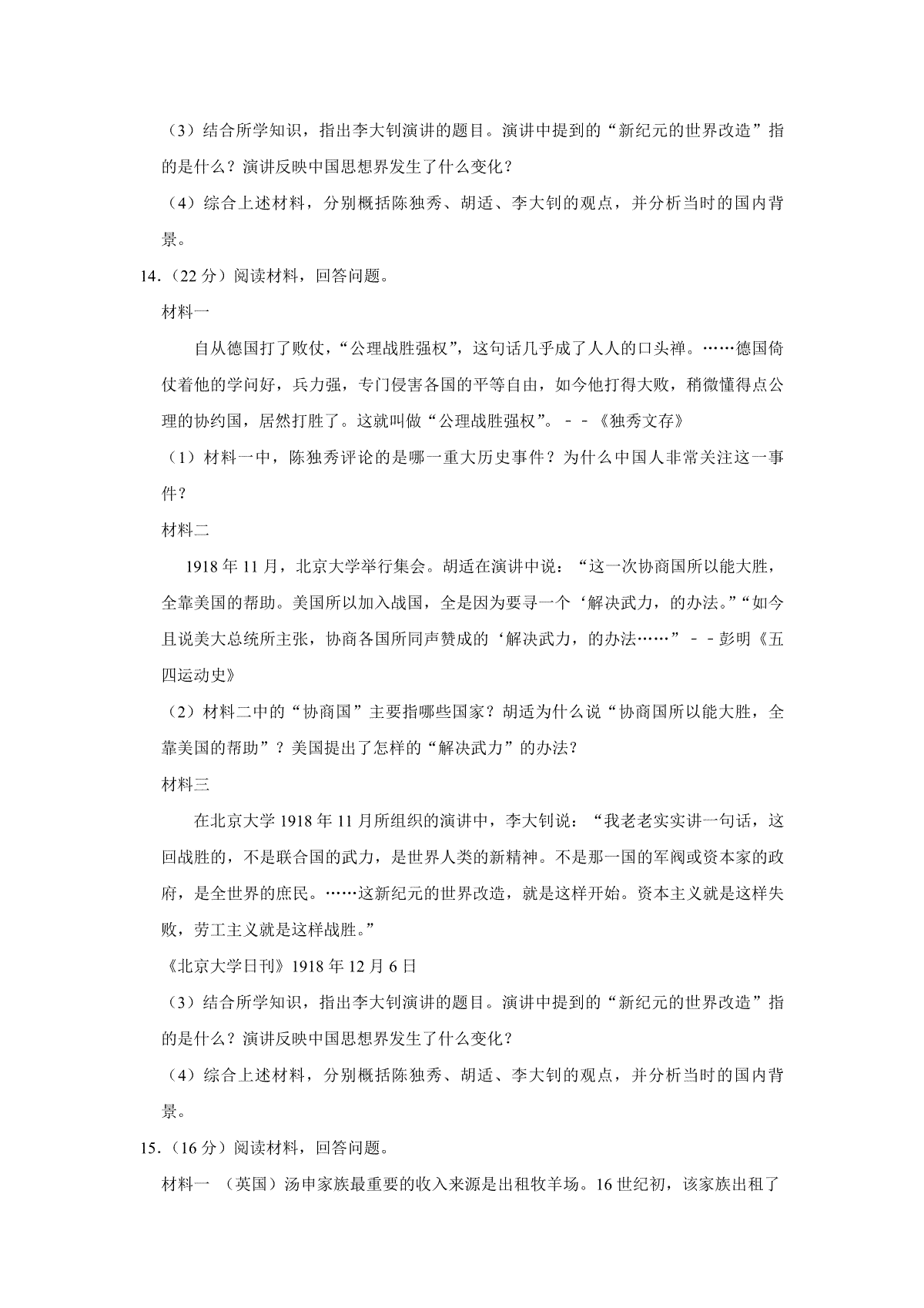 （3）结合所学知识，指出李大钊演讲的题目。演讲中提到的“新纪元的世界改造”指的是什么？演讲反映中国思想界发生了什么变化？

（4）综合上述材料，分别概括陈独秀、胡适、李大钊的观点，并分析当时的国内背景。

14．（22 分）阅读材料，回答问题。

材料一

自从德国打了败仗，“公理战胜强权”，这句话几乎成了人人的口头禅。……德国倚仗着他的学问好，兵力强，专门侵害各国的平等自由，如今他打得大败，稍微懂得点公理的协约国，居然打胜了。这就叫做“公理战胜强权”。﹣﹣《独秀文存》

（1）材料一中，陈独秀评论的是哪一重大历史事件？为什么中国人非常关注这一事件？

材料二

1918 年 11 月，北京大学举行集会。胡适在演讲中说：“这一次协商国所以能大胜，全靠美国的帮助。美国所以加入战国，全是因为要寻一个‘解决武力，的办法。”“如今且说美大总统所主张，协商各国所同声赞成的‘解决武力，的办法……”﹣﹣彭明《五四运动史》

（2）材料二中的“协商国”主要指哪些国家？胡适为什么说“协商国所以能大胜，全靠美国的帮助”？美国提出了怎样的“解决武力”的办法？

材料三

在北京大学 1918 年 11 月所组织的演讲中，李大钊说：“我老老实实讲一句话，这回战胜的，不是联合国的武力，是世界人类的新精神。不是那一国的军阀或资本家的政府，是全世界的庶民。……这新纪元的世界改造，就是这样开始。资本主义就是这样失败，劳工主义就是这样战胜。”

《北京大学日刊》1918 年 12 月 6 日

（3）结合所学知识，指出李大钊演讲的题目。演讲中提到的“新纪元的世界改造”指的是什么？演讲反映中国思想界发生了什么变化？

（4）综合上述材料，分别概括陈独秀、胡适、李大钊的观点，并分析当时的国内背景。

15．（16 分）阅读材料，回答问题。

材料一 （英国）汤申家族最重要的收入来源是出租牧羊场。16 世纪初，该家族出租了